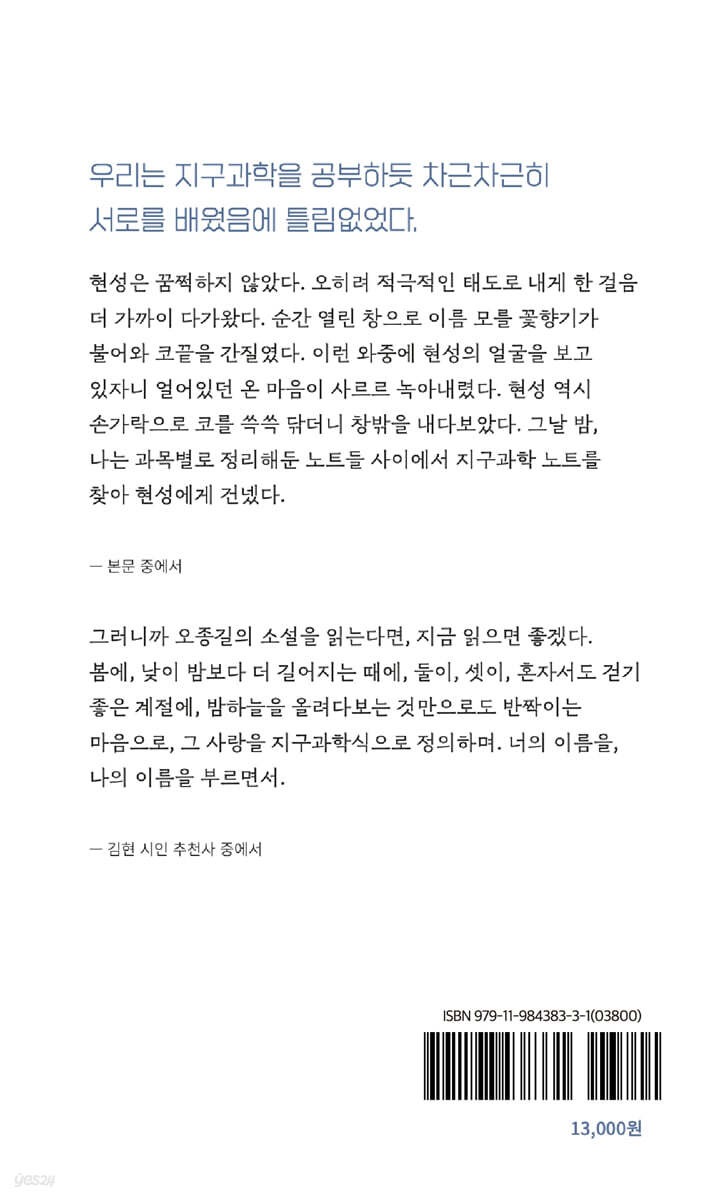 우리는 지구과학을 공부하듯 차근차근히
서로를 배웠음에 틀림없었다.

현성은 꿈쩍하지 않았다. 오히려 적극적인 태도로 내게 한 걸음 더 가까이 다가왔다. 순간 열린 창으로 이름 모를 꽃향기가 불어와 코끝을 간질였다. 이런 와중에 현성의 얼굴을 보고 있자니 얼어있던 온 마음이 사르르 녹아내렸다. 현성 역시 손가락으로 코를 쓱쓱 닦더니 창밖을 내다보았다. 그날 밤, 나는 과목별로 정리해둔 노트들 사이에서 지구과학 노트를 찾아 현성에게 건넸다.

— 본문 중에서

그러니까 오종길의 소설을 읽는다면, 지금 읽으면 좋겠다. 봄에, 낮이 밤보다 더 길어지는 때에, 둘이, 셋이, 혼자서도 걷기 좋은 계절에, 밤하늘을 올려다보는 것만으로도 반짝이는 마음으로, 그 사랑을 지구과학식으로 정의하며. 너의 이름을, 나의 이름을 부르면서.

— 김현 시인 추천사 중에서

ISBN 979-11-984383-3-1(03800)

13,000원

yes24